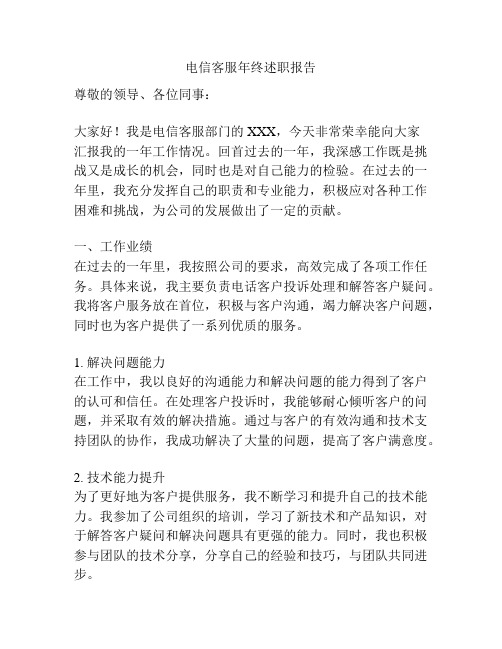 电信客服年终述职报告

尊敬的领导、各位同事：

大家好！我是电信客服部门的 XXX，今天非常荣幸能向大家汇报我的一年工作情况。回首过去的一年，我深感工作既是挑战又是成长的机会，同时也是对自己能力的检验。在过去的一年里，我充分发挥自己的职责和专业能力，积极应对各种工作困难和挑战，为公司的发展做出了一定的贡献。

一、工作业绩
在过去的一年里，我按照公司的要求，高效完成了各项工作任务。具体来说，我主要负责电话客户投诉处理和解答客户疑问。我将客户服务放在首位，积极与客户沟通，竭力解决客户问题，同时也为客户提供了一系列优质的服务。

1. 解决问题能力
在工作中，我以良好的沟通能力和解决问题的能力得到了客户的认可和信任。在处理客户投诉时，我能够耐心倾听客户的问题，并采取有效的解决措施。通过与客户的有效沟通和技术支持团队的协作，我成功解决了大量的问题，提高了客户满意度。

2. 技术能力提升
为了更好地为客户提供服务，我不断学习和提升自己的技术能力。我参加了公司组织的培训，学习了新技术和产品知识，对于解答客户疑问和解决问题具有更强的能力。同时，我也积极参与团队的技术分享，分享自己的经验和技巧，与团队共同进步。